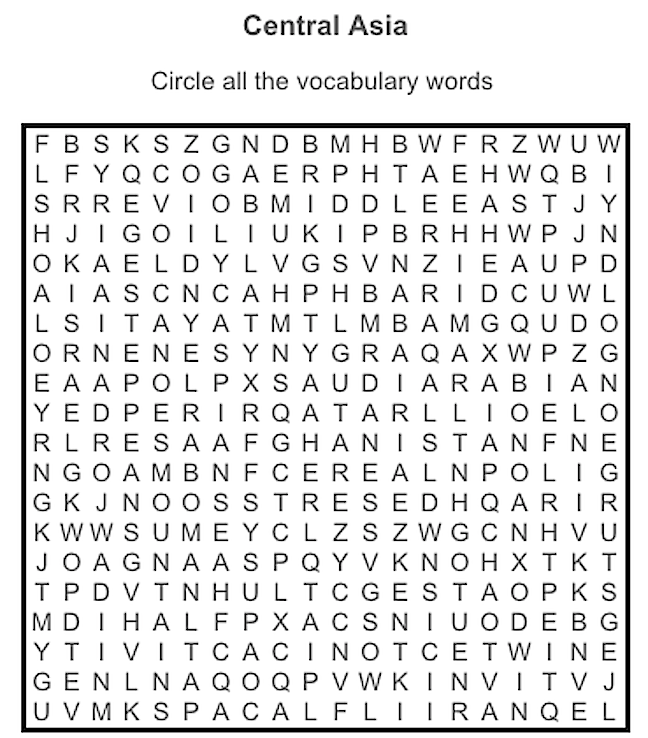 Central Asia

Circle all the vocabulary words

F B S K S Z G N D B M H B W F R Z W U W
L F Y Q C O G A E R P H T A E H W Q B I
S R R E V I O B M I D D L E E A S T J Y
H J I G O I L I U K I P B R H H W P J N
O K A E L D Y L V G S V N Z I E A U P D
A I A S C N C A H P H B A R I D C U W L
L S I T A Y A T M T L M B A M G Q U D O
O R N E N E S Y N Y G R A Q A X W P Z G
E A A P O L P X S A U D I A R A B I A N
Y E D P E R I R Q A T A R L L I O E L O
R L R E S A A F G H A N I S T A N F N E
N G O A M B N F C E R E A L N P O L I G
G K J N O O S S T R E S E D H Q A R I R
K W W S U M E Y C L Z S Z W G C N H V U
J O A G N A A S P Q Y V K N O H X T K T
T P D V T N H U L T C G E S T A O P K S
M D I H A L F P X A C S N I U O D E B G
Y T I V I T C A C I N O T C E T W I N E
G E N L N A Q O Q P V W K I N V I T V J
U V M K S P A C A L F L I I R A N Q E L